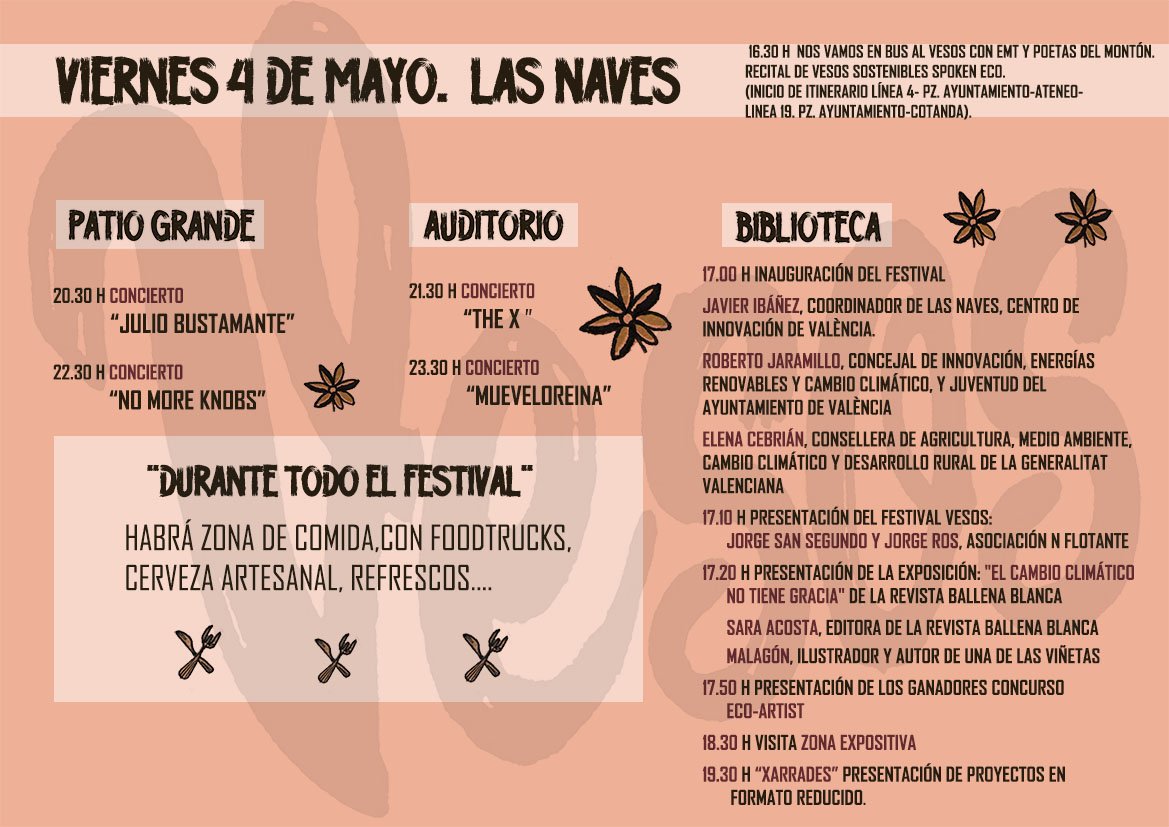 VIERNES 4 DE MAYO. LAS NAVES

16.30 H NOS VAMOS EN BUS AL VESOS CON EMT Y POETAS DEL MONTÓN. RECITAL DE VESOS SOSTENIBLES SPOKEN ECO.
(INICIO DE ITINERARIO LÍNEA 4- PZ. AYUNTAMIENTO-ATENEO- LINEA 19. PZ. AYUNTAMIENTO-COTANDA).

PATIO GRANDE

20.30 H CONCIERTO
"JULIO BUSTAMANTE"

22.30 H CONCIERTO
"NO MORE KNOBS"

AUDITORIO

21.30 H CONCIERTO
"THE X "

23.30 H CONCIERTO
"MUEVELOREINA"

"DURANTE TODO EL FESTIVAL"

HABRÁ ZONA DE COMIDA,CON FOODTRUCKS, CERVEZA ARTESANAL, REFRESCOS....

BIBLIOTECA

17.00 H INAUGURACIÓN DEL FESTIVAL

JAVIER IBÁÑEZ, COORDINADOR DE LAS NAVES, CENTRO DE INNOVACIÓN DE VALÈNCIA.

ROBERTO JARAMILLO, CONCEJAL DE INNOVACIÓN, ENERGÍAS RENOVABLES Y CAMBIO CLIMÁTICO, Y JUVENTUD DEL AYUNTAMIENTO DE VALÈNCIA

ELENA CEBRIÁN, CONSELLERA DE AGRICULTURA, MEDIO AMBIENTE, CAMBIO CLIMÁTICO Y DESARROLLO RURAL DE LA GENERALITAT VALENCIANA

17.10 H PRESENTACIÓN DEL FESTIVAL VESOS:
JORGE SAN SEGUNDO Y JORGE ROS, ASOCIACIÓN N FLOTANTE

17.20 H PRESENTACIÓN DE LA EXPOSICIÓN: "EL CAMBIO CLIMÁTICO NO TIENE GRACIA" DE LA REVISTA BALLENA BLANCA

SARA ACOSTA, EDITORA DE LA REVISTA BALLENA BLANCA

MALAGÓN, ILUSTRADOR Y AUTOR DE UNA DE LAS VIÑETAS

17.50 H PRESENTACIÓN DE LOS GANADORES CONCURSO ECO-ARTIST

18.30 H VISITA ZONA EXPOSITIVA

19.30 H "XARRADES" PRESENTACIÓN DE PROYECTOS EN FORMATO REDUCIDO.